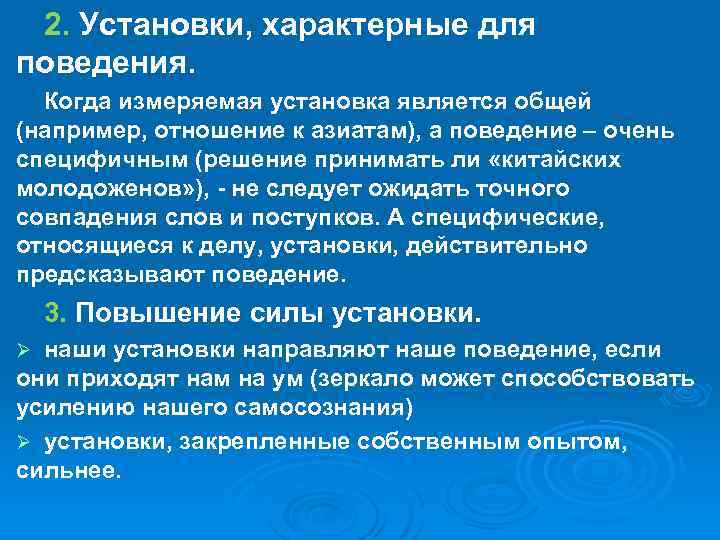 2. Установки, характерные для поведения.

Когда измеряемая установка является общей (например, отношение к азиатам), а поведение – очень специфичным (решение принимать ли «китайских молодоженов»), - не следует ожидать точного совпадения слов и поступков. А специфические, относящиеся к делу, установки, действительно предсказывают поведение.

3. Повышение силы установки.

➢ наши установки направляют наше поведение, если они приходят нам на ум (зеркало может способствовать усилению нашего самосознания)

➢ установки, закрепленные собственным опытом, сильнее.